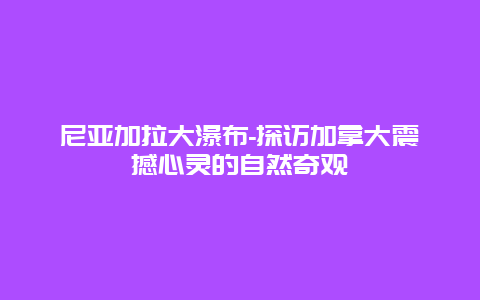 尼亚加拉大瀑布-探访加拿大震撼心灵的自然奇观